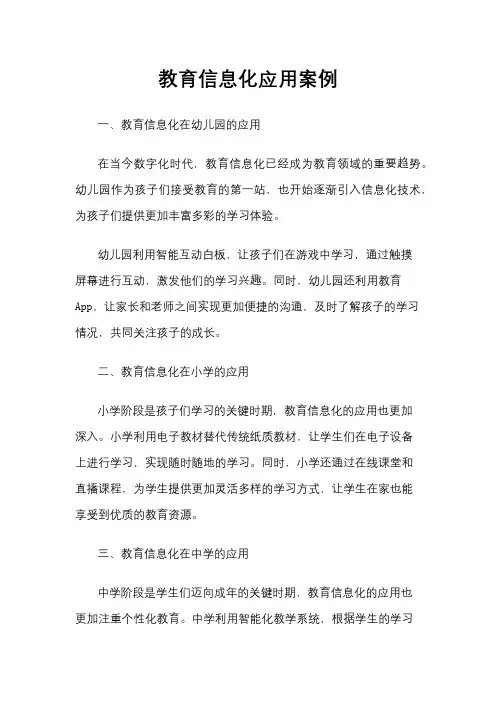 教育信息化应用案例

一、教育信息化在幼儿园的应用

在当今数字化时代，教育信息化已经成为教育领域的重要趋势。幼儿园作为孩子们接受教育的第一站，也开始逐渐引入信息化技术，为孩子们提供更加丰富多彩的学习体验。

幼儿园利用智能互动白板，让孩子们在游戏中学习，通过触摸屏幕进行互动，激发他们的学习兴趣。同时，幼儿园还利用教育App，让家长和老师之间实现更加便捷的沟通，及时了解孩子的学习情况，共同关注孩子的成长。

二、教育信息化在小学的应用

小学阶段是孩子们学习的关键时期，教育信息化的应用也更加深入。小学利用电子教材替代传统纸质教材，让学生们在电子设备上进行学习，实现随时随地的学习。同时，小学还通过在线课堂和直播课程，为学生提供更加灵活多样的学习方式，让学生在家也能享受到优质的教育资源。

三、教育信息化在中学的应用

中学阶段是学生们迈向成年的关键时期，教育信息化的应用也更加注重个性化教育。中学利用智能化教学系统，根据学生的学习